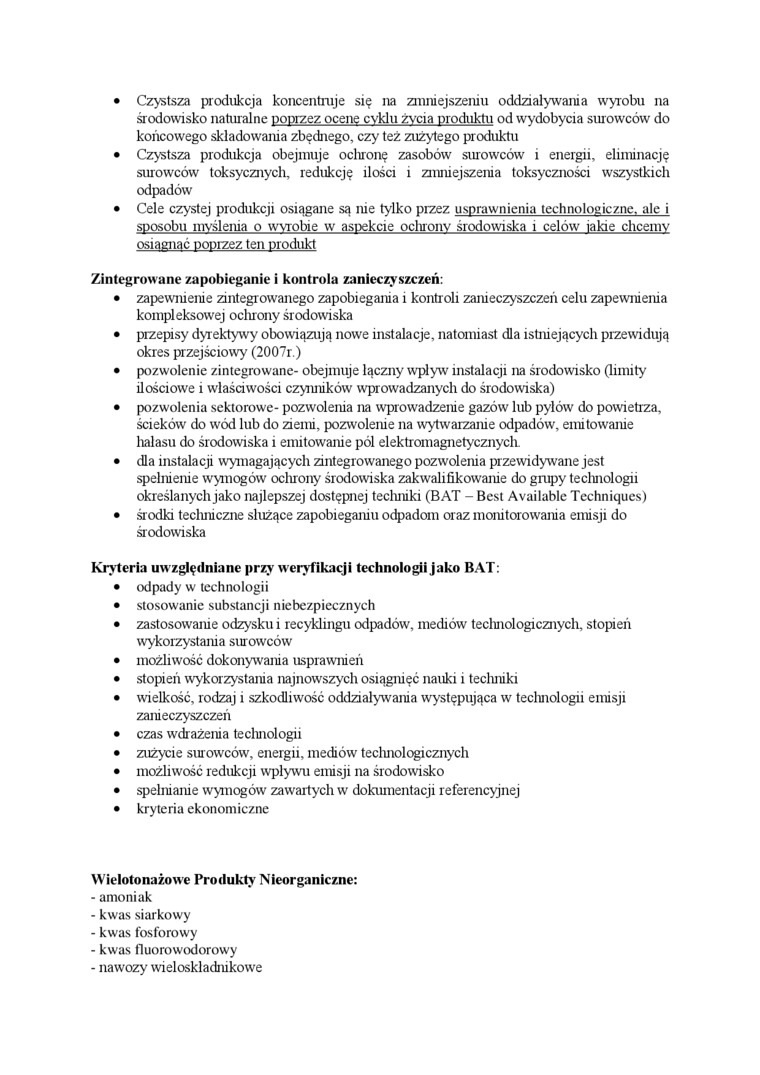 • Czystsza produkcja koncentruje się na zmniejszeniu oddziaływania wyrobu na środowisko naturalne poprzez ocenę cyklu życia produktu od wydobycia surowców do końcowego składowania zbędnego, czy też zużytego produktu
• Czystsza produkcja obejmuje ochronę zasobów surowców i energii, eliminację surowców toksycznych, redukcję ilości i zmniejszenia toksyczności wszystkich odpadów
• Cele czystej produkcji osiągane są nie tylko przez usprawnienia technologiczne, ale i sposobu myślenia o wyrobie w aspekcie ochrony środowiska i celów jakie chcemy osiągnąć poprzez ten produkt

Zintegrowane zapobieganie i kontrola zanieczyszczeń:
• zapewnienie zintegrowanego zapobiegania i kontroli zanieczyszczeń celu zapewnienia kompleksowej ochrony środowiska
• przepisy dyrektywy obowiązują nowe instalacje, natomiast dla istniejących przewidują okres przejściowy (2007r.)
• pozwolenie zintegrowane- obejmuje łączny wpływ instalacji na środowisko (limity ilościowe i właściwości czynników wprowadzanych do środowiska)
• pozwolenia sektorowe- pozwolenia na wprowadzenie gazów lub pyłów do powietrza, ścieków do wód lub do ziemi, pozwolenie na wytwarzanie odpadów, emitowanie hałasu do środowiska i emitowanie pól elektromagnetycznych.
• dla instalacji wymagających zintegrowanego pozwolenia przewidywane jest spełnienie wymogów ochrony środowiska zakwalifikowanie do grupy technologii określanych jako najlepszej dostępnej techniki (BAT – Best Available Techniques)
• środki techniczne służące zapobieganiu odpadom oraz monitorowania emisji do środowiska

Kryteria uwzględniane przy weryfikacji technologii jako BAT:
• odpady w technologii
• stosowanie substancji niebezpiecznych
• zastosowanie odzysku i recyklingu odpadów, mediów technologicznych, stopień wykorzystania surowców
• możliwość dokonywania usprawnień
• stopień wykorzystania najnowszych osiągnięć nauki i techniki
• wielkość, rodzaj i szkodliwość oddziaływania występująca w technologii emisji zanieczyszczeń
• czas wdrażenia technologii
• zużycie surowców, energii, mediów technologicznych
• możliwość redukcji wpływu emisji na środowisko
• spełnianie wymogów zawartych w dokumentacji referencyjnej
• kryteria ekonomiczne

Wielotonażowe Produkty Nieorganiczne:
- amoniak
- kwas siarkowy
- kwas fosforowy
- kwas fluorowodorowy
- nawozy wieloskładnikowe